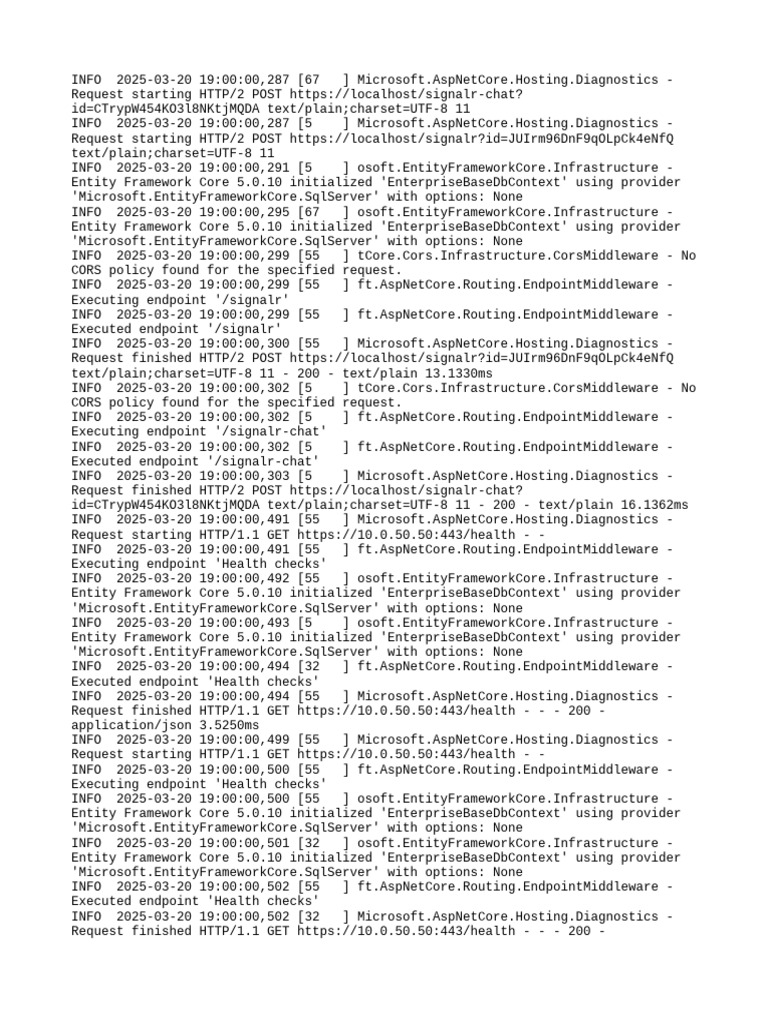 INFO  2025-03-20 19:00:00,287 [67   ] Microsoft.AspNetCore.Hosting.Diagnostics - Request starting HTTP/2 POST https://localhost/signalr-chat?id=CTrypW454KO3l8NKtjMQDA text/plain;charset=UTF-8 11
INFO  2025-03-20 19:00:00,287 [5    ] Microsoft.AspNetCore.Hosting.Diagnostics - Request starting HTTP/2 POST https://localhost/signalr?id=JUIrm96DnF9qOLpCk4eNfQ text/plain;charset=UTF-8 11
INFO  2025-03-20 19:00:00,291 [5    ] osoft.EntityFrameworkCore.Infrastructure - Entity Framework Core 5.0.10 initialized 'EnterpriseBaseDbContext' using provider 'Microsoft.EntityFrameworkCore.SqlServer' with options: None
INFO  2025-03-20 19:00:00,295 [67   ] osoft.EntityFrameworkCore.Infrastructure - Entity Framework Core 5.0.10 initialized 'EnterpriseBaseDbContext' using provider 'Microsoft.EntityFrameworkCore.SqlServer' with options: None
INFO  2025-03-20 19:00:00,299 [55   ] tCore.Cors.Infrastructure.CorsMiddleware - No CORS policy found for the specified request.
INFO  2025-03-20 19:00:00,299 [55   ] ft.AspNetCore.Routing.EndpointMiddleware - Executing endpoint '/signalr'
INFO  2025-03-20 19:00:00,299 [55   ] ft.AspNetCore.Routing.EndpointMiddleware - Executed endpoint '/signalr'
INFO  2025-03-20 19:00:00,300 [55   ] Microsoft.AspNetCore.Hosting.Diagnostics - Request finished HTTP/2 POST https://localhost/signalr?id=JUIrm96DnF9qOLpCk4eNfQ text/plain;charset=UTF-8 11 - 200 - text/plain 13.1330ms
INFO  2025-03-20 19:00:00,302 [5    ] tCore.Cors.Infrastructure.CorsMiddleware - No CORS policy found for the specified request.
INFO  2025-03-20 19:00:00,302 [5    ] ft.AspNetCore.Routing.EndpointMiddleware - Executing endpoint '/signalr-chat'
INFO  2025-03-20 19:00:00,302 [5    ] ft.AspNetCore.Routing.EndpointMiddleware - Executed endpoint '/signalr-chat'
INFO  2025-03-20 19:00:00,303 [5    ] Microsoft.AspNetCore.Hosting.Diagnostics - Request finished HTTP/2 POST https://localhost/signalr-chat?id=CTrypW454KO3l8NKtjMQDA text/plain;charset=UTF-8 11 - 200 - text/plain 16.1362ms
INFO  2025-03-20 19:00:00,491 [55   ] Microsoft.AspNetCore.Hosting.Diagnostics - Request starting HTTP/1.1 GET https://10.0.50.50:443/health - -
INFO  2025-03-20 19:00:00,491 [55   ] ft.AspNetCore.Routing.EndpointMiddleware - Executing endpoint 'Health checks'
INFO  2025-03-20 19:00:00,492 [55   ] osoft.EntityFrameworkCore.Infrastructure - Entity Framework Core 5.0.10 initialized 'EnterpriseBaseDbContext' using provider 'Microsoft.EntityFrameworkCore.SqlServer' with options: None
INFO  2025-03-20 19:00:00,493 [5    ] osoft.EntityFrameworkCore.Infrastructure - Entity Framework Core 5.0.10 initialized 'EnterpriseBaseDbContext' using provider 'Microsoft.EntityFrameworkCore.SqlServer' with options: None
INFO  2025-03-20 19:00:00,494 [32   ] ft.AspNetCore.Routing.EndpointMiddleware - Executed endpoint 'Health checks'
INFO  2025-03-20 19:00:00,494 [55   ] Microsoft.AspNetCore.Hosting.Diagnostics - Request finished HTTP/1.1 GET https://10.0.50.50:443/health - - - 200 - application/json 3.5250ms
INFO  2025-03-20 19:00:00,499 [55   ] Microsoft.AspNetCore.Hosting.Diagnostics - Request starting HTTP/1.1 GET https://10.0.50.50:443/health - -
INFO  2025-03-20 19:00:00,500 [55   ] ft.AspNetCore.Routing.EndpointMiddleware - Executing endpoint 'Health checks'
INFO  2025-03-20 19:00:00,500 [55   ] osoft.EntityFrameworkCore.Infrastructure - Entity Framework Core 5.0.10 initialized 'EnterpriseBaseDbContext' using provider 'Microsoft.EntityFrameworkCore.SqlServer' with options: None
INFO  2025-03-20 19:00:00,501 [32   ] osoft.EntityFrameworkCore.Infrastructure - Entity Framework Core 5.0.10 initialized 'EnterpriseBaseDbContext' using provider 'Microsoft.EntityFrameworkCore.SqlServer' with options: None
INFO  2025-03-20 19:00:00,502 [55   ] ft.AspNetCore.Routing.EndpointMiddleware - Executed endpoint 'Health checks'
INFO  2025-03-20 19:00:00,502 [32   ] Microsoft.AspNetCore.Hosting.Diagnostics - Request finished HTTP/1.1 GET https://10.0.50.50:443/health - - - 200 -